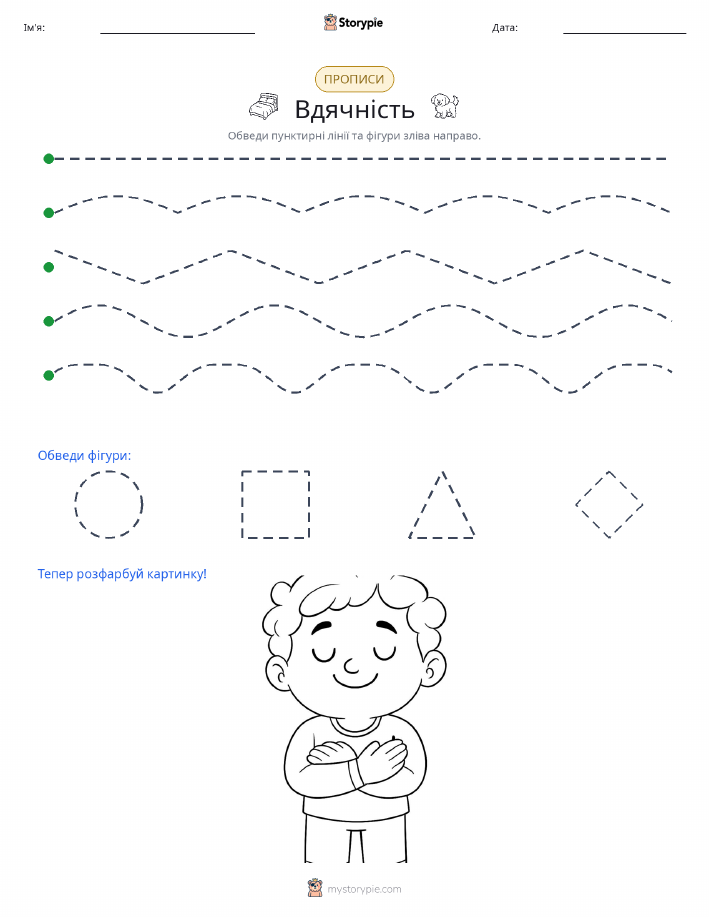 Ім'я: Storypie Дата:

ПРОПИСИ

Вдячність

Обведи пунктирні лінії та фігури зліва направо.

Обведи фігури:

Тепер розфарбуй картинку!

mystorypie.com